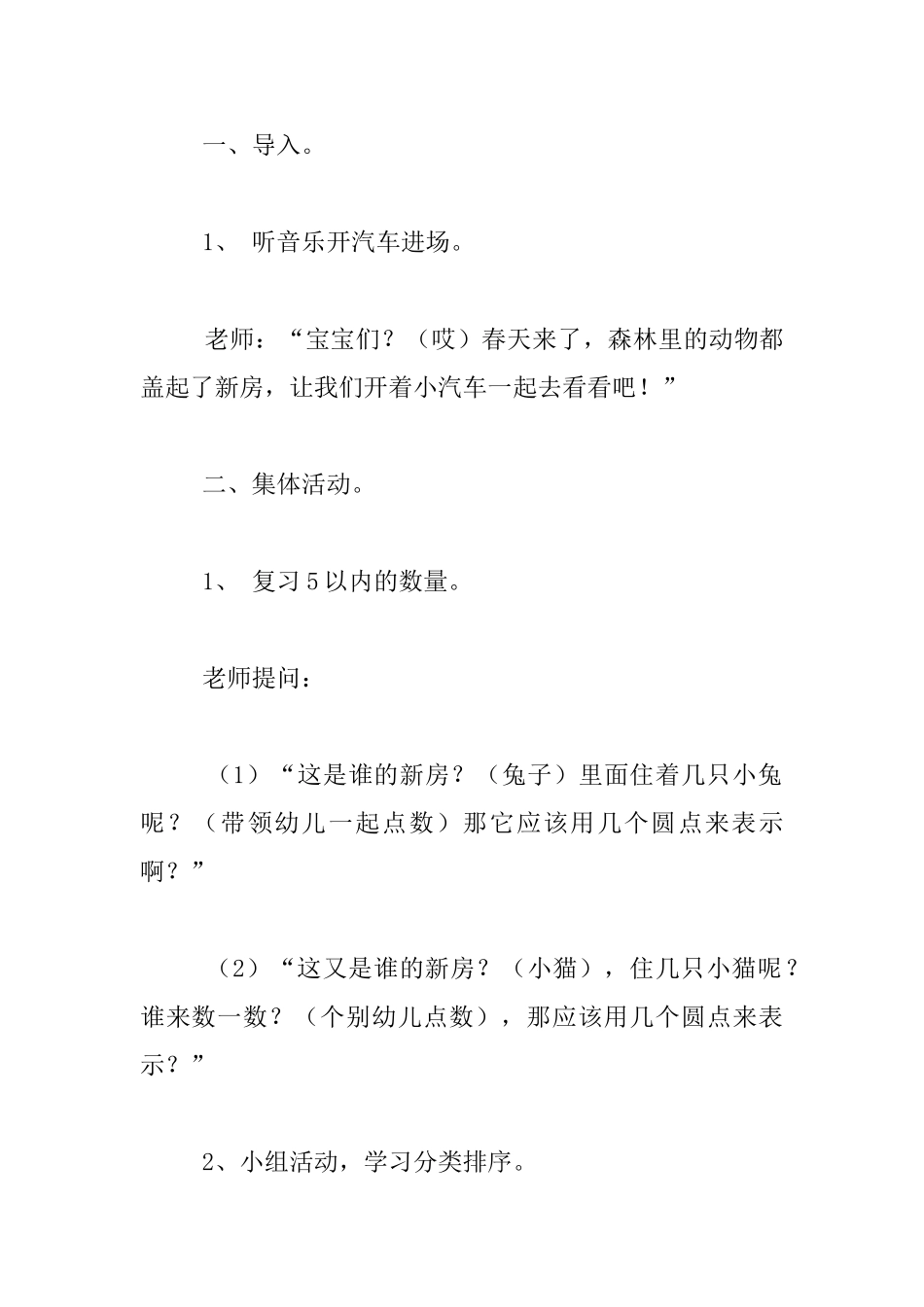 一、导入。

1、 听音乐开汽车进场。

老师：“宝宝们？（哎）春天来了，森林里的动物都盖起了新房，让我们开着小汽车一起去看看吧！”

二、集体活动。

1、 复习5以内的数量。

老师提问：

（1）“这是谁的新房？（兔子）里面住着几只小兔呢？（带领幼儿一起点数）那它应该用几个圆点来表示啊？”

（2）“这又是谁的新房？（小猫），住几只小猫呢？谁来数一数？（个别幼儿点数），那应该用几个圆点来表示？”

2、小组活动，学习分类排序。